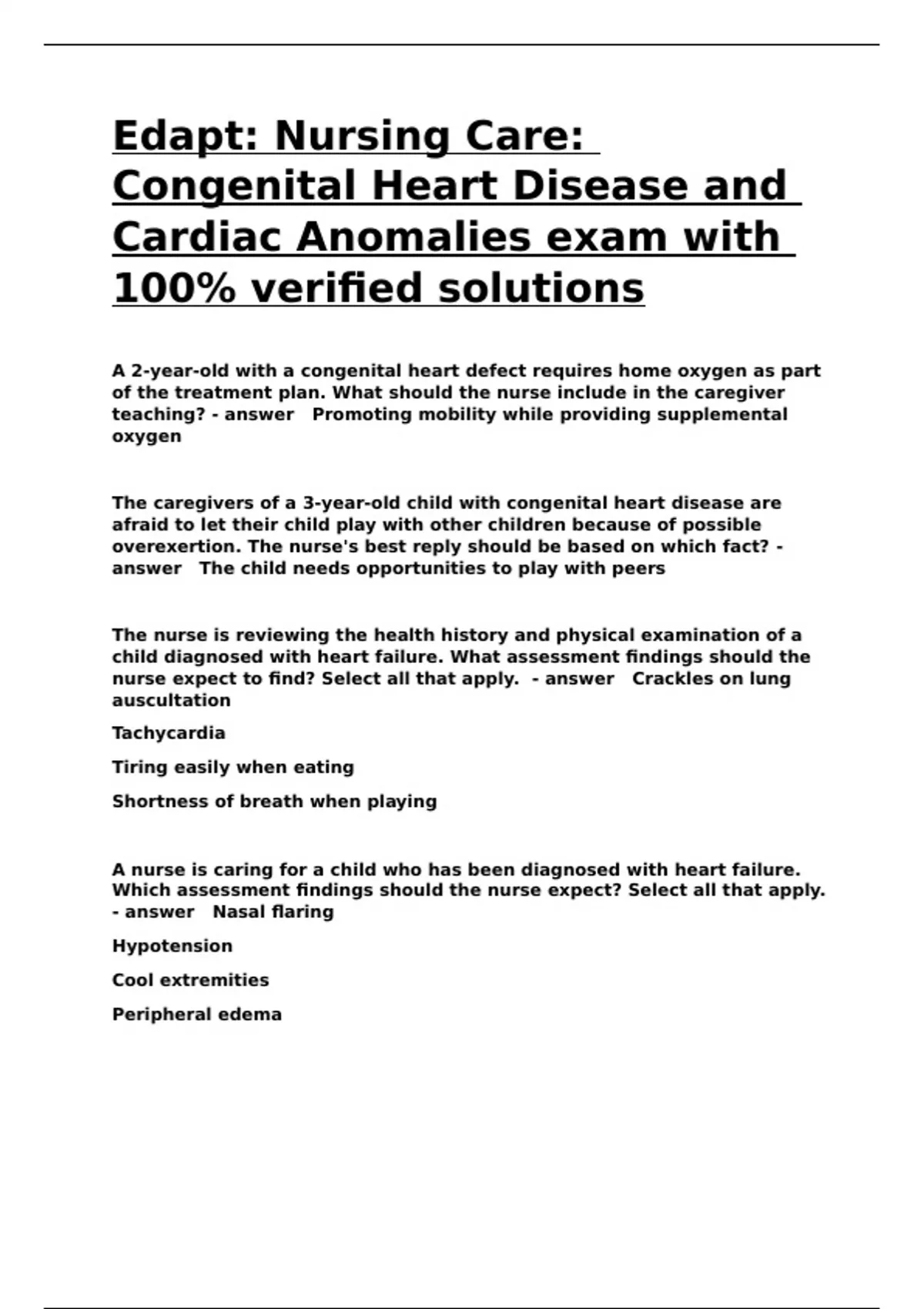 Edapt: Nursing Care: Congenital Heart Disease and Cardiac Anomalies exam with 100% verified solutions

A 2-year-old with a congenital heart defect requires home oxygen as part of the treatment plan. What should the nurse include in the caregiver teaching? - answer Promoting mobility while providing supplemental oxygen

The caregivers of a 3-year-old child with congenital heart disease are afraid to let their child play with other children because of possible overexertion. The nurse's best reply should be based on which fact? - answer The child needs opportunities to play with peers

The nurse is reviewing the health history and physical examination of a child diagnosed with heart failure. What assessment findings should the nurse expect to find? Select all that apply. - answer Crackles on lung auscultation

Tachycardia

Tiring easily when eating

Shortness of breath when playing

A nurse is caring for a child who has been diagnosed with heart failure. Which assessment findings should the nurse expect? Select all that apply. - answer Nasal flaring

Hypotension

Cool extremities

Peripheral edema